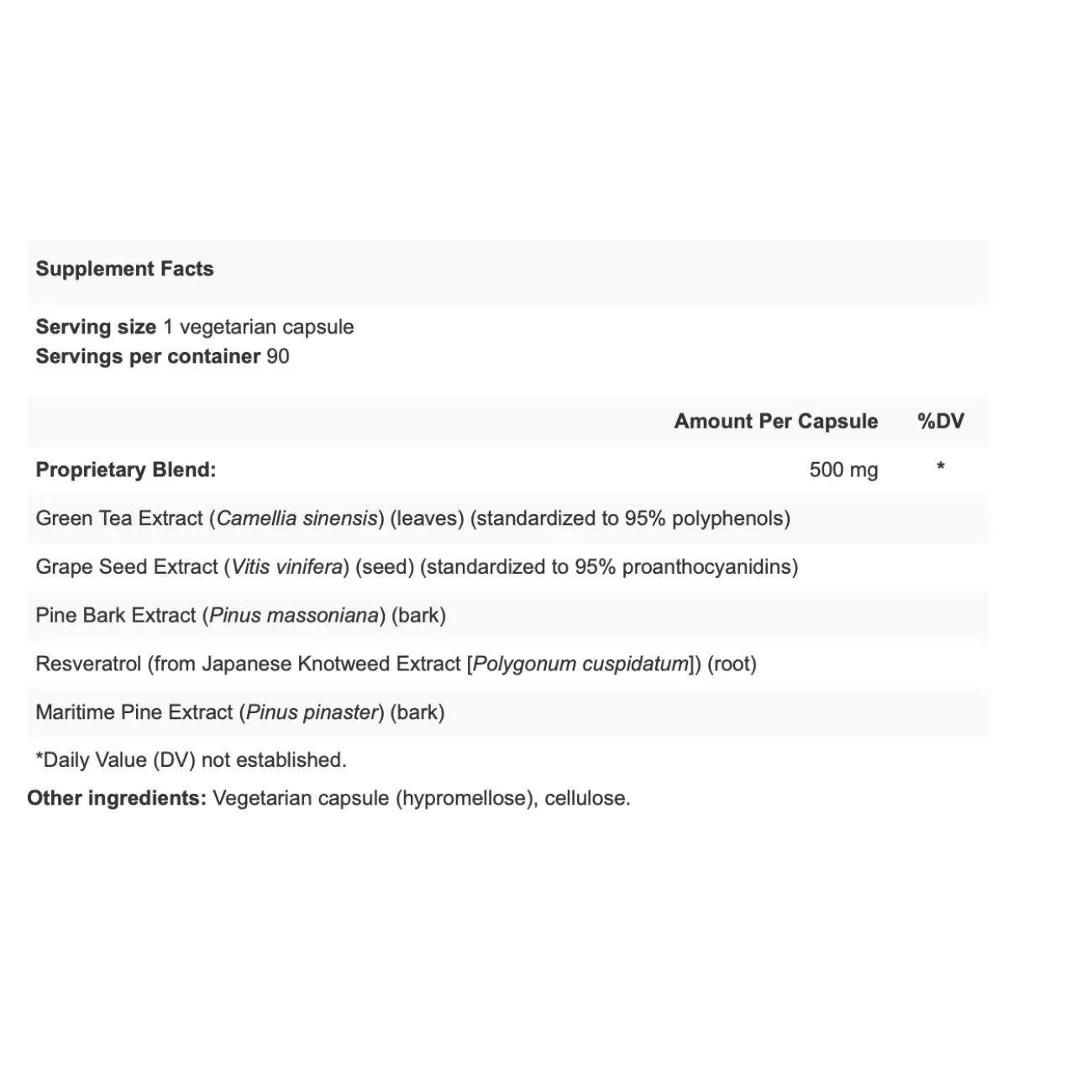 Supplement Facts

Serving size 1 vegetarian capsule
Servings per container 90

| | Amount Per Capsule | %DV |
|---|---|---|
| Proprietary Blend: | 500 mg | * |
| Green Tea Extract (Camellia sinensis) (leaves) (standardized to 95% polyphenols) | | |
| Grape Seed Extract (Vitis vinifera) (seed) (standardized to 95% proanthocyanidins) | | |
| Pine Bark Extract (Pinus massoniana) (bark) | | |
| Resveratrol (from Japanese Knotweed Extract [Polygonum cuspidatum]) (root) | | |
| Maritime Pine Extract (Pinus pinaster) (bark) | | |

*Daily Value (DV) not established.

Other ingredients: Vegetarian capsule (hypromellose), cellulose.